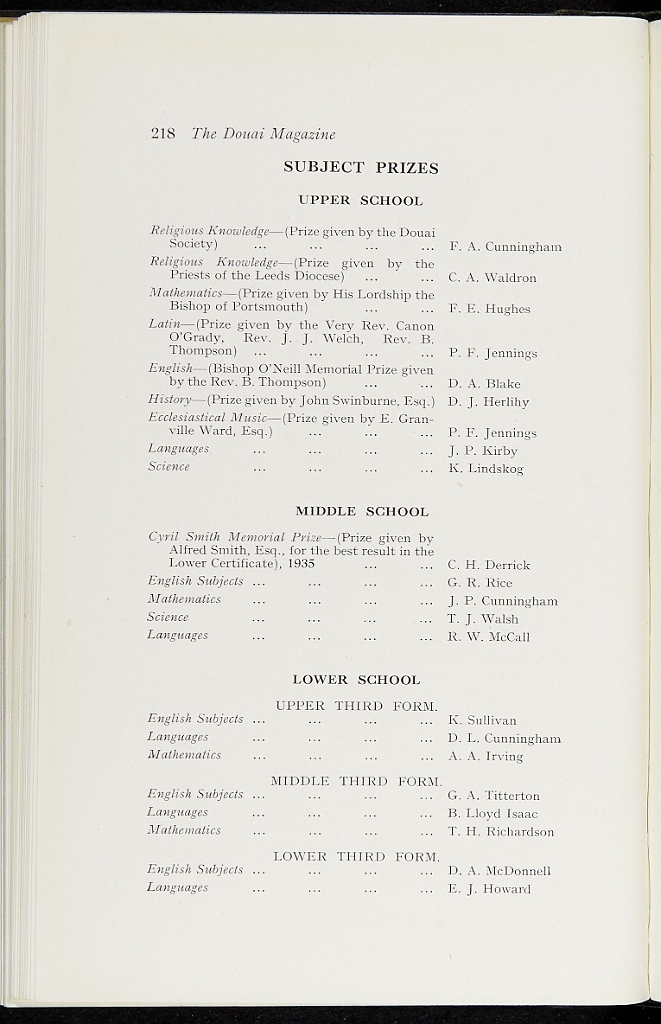 218 The Douai Magazine

SUBJECT PRIZES

UPPER SCHOOL

Religious Knowledge—(Prize given by the Douai Society) F. A. Cunningham

Religious Knowledge—(Prize given by the Priests of the Leeds Diocese) C. A. Waldron

Mathematics—(Prize given by His Lordship the Bishop of Portsmouth) F. E. Hughes

Latin—(Prize given by the Very Rev. Canon O'Grady, Rev. J. J. Welch, Rev. B. Thompson) P. F. Jennings

English—(Bishop O'Neill Memorial Prize given by the Rev. B. Thompson) D. A. Blake

History—(Prize given by John Swinburne, Esq.) D. J. Herlihy

Ecclesiastical Music—(Prize given by E. Granville Ward, Esq.) P. F. Jennings

Languages J. P. Kirby

Science K. Lindskog

MIDDLE SCHOOL

Cyril Smith Memorial Prize—(Prize given by Alfred Smith, Esq., for the best result in the Lower Certificate), 1935 C. H. Derrick

English Subjects G. R. Rice

Mathematics J. P. Cunningham

Science T. J. Walsh

Languages R. W. McCall

LOWER SCHOOL

UPPER THIRD FORM.

English Subjects K. Sullivan

Languages D. L. Cunningham

Mathematics A. A. Irving

MIDDLE THIRD FORM.

English Subjects G. A. Titterton

Languages B. Lloyd Isaac

Mathematics T. H. Richardson

LOWER THIRD FORM.

English Subjects D. A. McDonnell

Languages E. J. Howard